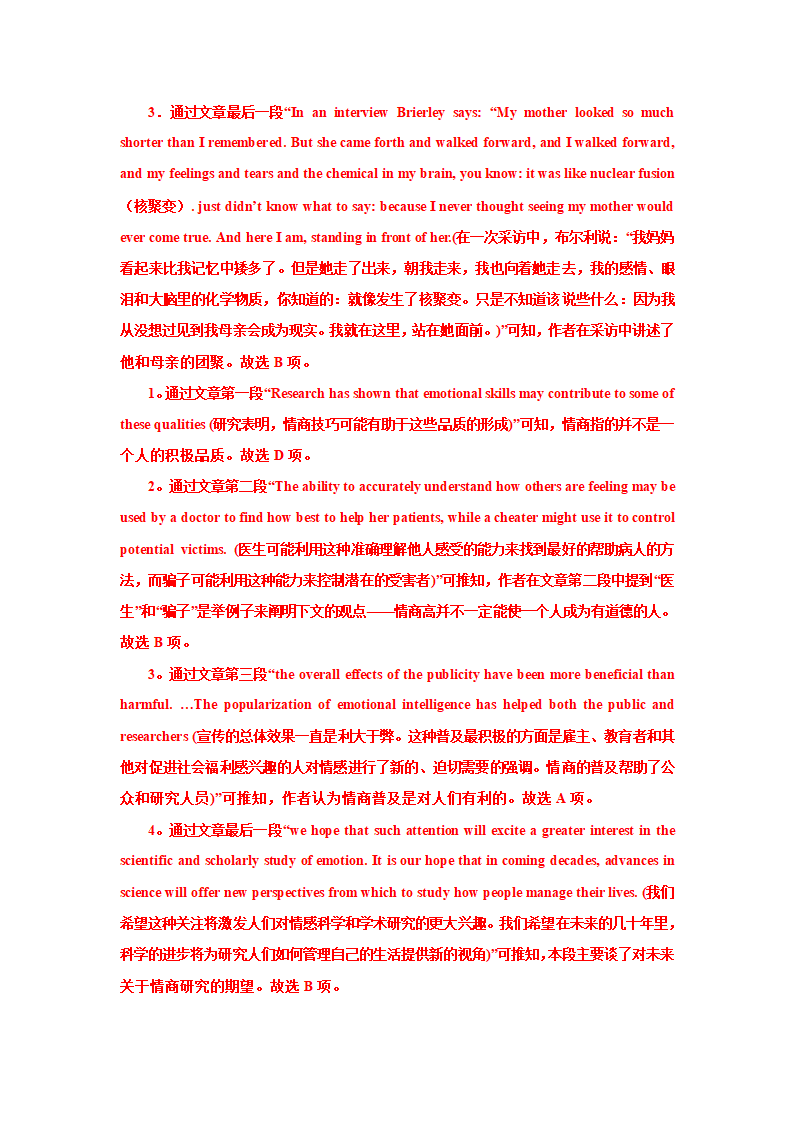 3．通过文章最后一段“In an interview Brierley says: “My mother looked so much shorter than I remembered. But she came forth and walked forward, and I walked forward, and my feelings and tears and the chemical in my brain, you know: it was like nuclear fusion（核聚变）. just didn’t know what to say: because I never thought seeing my mother would ever come true. And here I am, standing in front of her.(在一次采访中，布尔利说：“我妈妈看起来比我记忆中矮多了。但是她走了出来，朝我走来，我也向着她走去，我的感情、眼泪和大脑里的化学物质，你知道的：就像发生了核聚变。只是不知道该说些什么：因为我从没想过见到我母亲会成为现实。我就在这里，站在她面前。)”可知，作者在采访中讲述了他和母亲的团聚。故选 B 项。

1。通过文章第一段“Research has shown that emotional skills may contribute to some of these qualities (研究表明，情商技巧可能有助于这些品质的形成)”可知，情商指的并不是一个人的积极品质。故选 D 项。

2。通过文章第二段“The ability to accurately understand how others are feeling may be used by a doctor to find how best to help her patients, while a cheater might use it to control potential victims. (医生可能利用这种准确理解他人感受的能力来找到最好的帮助病人的方法，而骗子可能利用这种能力来控制潜在的受害者)”可推知，作者在文章第二段中提到“医生”和“骗子”是举例子来阐明下文的观点——情商高并不一定能使一个人成为有道德的人。故选 B 项。

3。通过文章第三段“the overall effects of the publicity have been more beneficial than harmful. …The popularization of emotional intelligence has helped both the public and researchers (宣传的总体效果一直是利大于弊。这种普及最积极的方面是雇主、教育者和其他对促进社会福利感兴趣的人对情感进行了新的、迫切需要的强调。情商的普及帮助了公众和研究人员)”可推知，作者认为情商普及是对人们有利的。故选 A 项。

4。通过文章最后一段“we hope that such attention will excite a greater interest in the scientific and scholarly study of emotion. It is our hope that in coming decades, advances in science will offer new perspectives from which to study how people manage their lives. (我们希望这种关注将激发人们对情感科学和学术研究的更大兴趣。我们希望在未来的几十年里，科学的进步将为研究人们如何管理自己的生活提供新的视角)”可推知，本段主要谈了对未来关于情商研究的期望。故选 B 项。